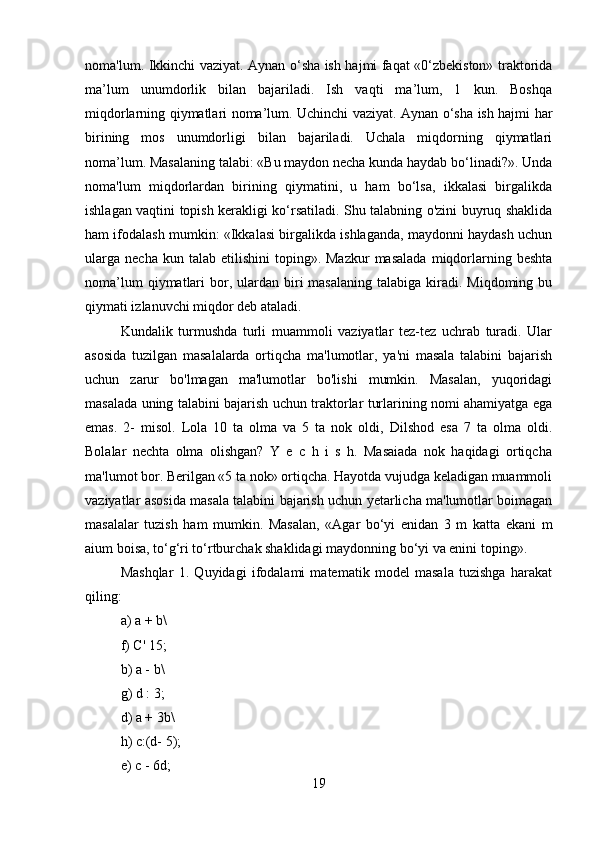 noma'lum. Ikkinchi vaziyat. Aynan o‘sha ish hajmi faqat «0‘zbekiston» traktorida ma’lum unumdorlik bilan bajariladi. Ish vaqti ma’lum, 1 kun. Boshqa miqdorlarning qiymatlari noma’lum. Uchinchi vaziyat. Aynan o‘sha ish hajmi har birining mos unumdorligi bilan bajariladi. Uchala miqdorning qiymatlari noma’lum. Masalaning talabi: «Bu maydon necha kunda haydab bo‘linadi?». Unda noma'lum miqdorlardan birining qiymatini, u ham bo‘lsa, ikkalasi birgalikda ishlagan vaqtini topish kerakligi ko‘rsatiladi. Shu talabning o'zini buyruq shaklida ham ifodalash mumkin: «Ikkalasi birgalikda ishlaganda, maydonni haydash uchun ularga necha kun talab etilishini toping». Mazkur masalada miqdorlarning beshta noma’lum qiymatlari bor, ulardan biri masalaning talabiga kiradi. Miqdoming bu qiymati izlanuvchi miqdor deb ataladi.

Kundalik turmushda turli muammoli vaziyatlar tez-tez uchrab turadi. Ular asosida tuzilgan masalalarda ortiqcha ma'lumotlar, ya'ni masala talabini bajarish uchun zarur bo'lmagan ma'lumotlar bo'lishi mumkin. Masalan, yuqoridagi masalada uning talabini bajarish uchun traktorlar turlarining nomi ahamiyatga ega emas. 2- misol. Lola 10 ta olma va 5 ta nok oldi, Dilshod esa 7 ta olma oldi. Bolalar nechta olma olishgan? Y e c h i s h. Masaiada nok haqidagi ortiqcha ma'lumot bor. Berilgan «5 ta nok» ortiqcha. Hayotda vujudga keladigan muammoli vaziyatlar asosida masala talabini bajarish uchun yetarlicha ma'lumotlar boimagan masalalar tuzish ham mumkin. Masalan, «Agar bo‘yi enidan 3 m katta ekani m aium boisa, to‘g‘ri to‘rtburchak shaklidagi maydonning bo‘yi va enini toping».

Mashqlar 1. Quyidagi ifodalami matematik model masala tuzishga harakat qiling:

a) a + b\

f) C' 15;

b) a - b\

g) d : 3;

d) a + 3b\

h) c:(d- 5);

e) c - 6d;

19